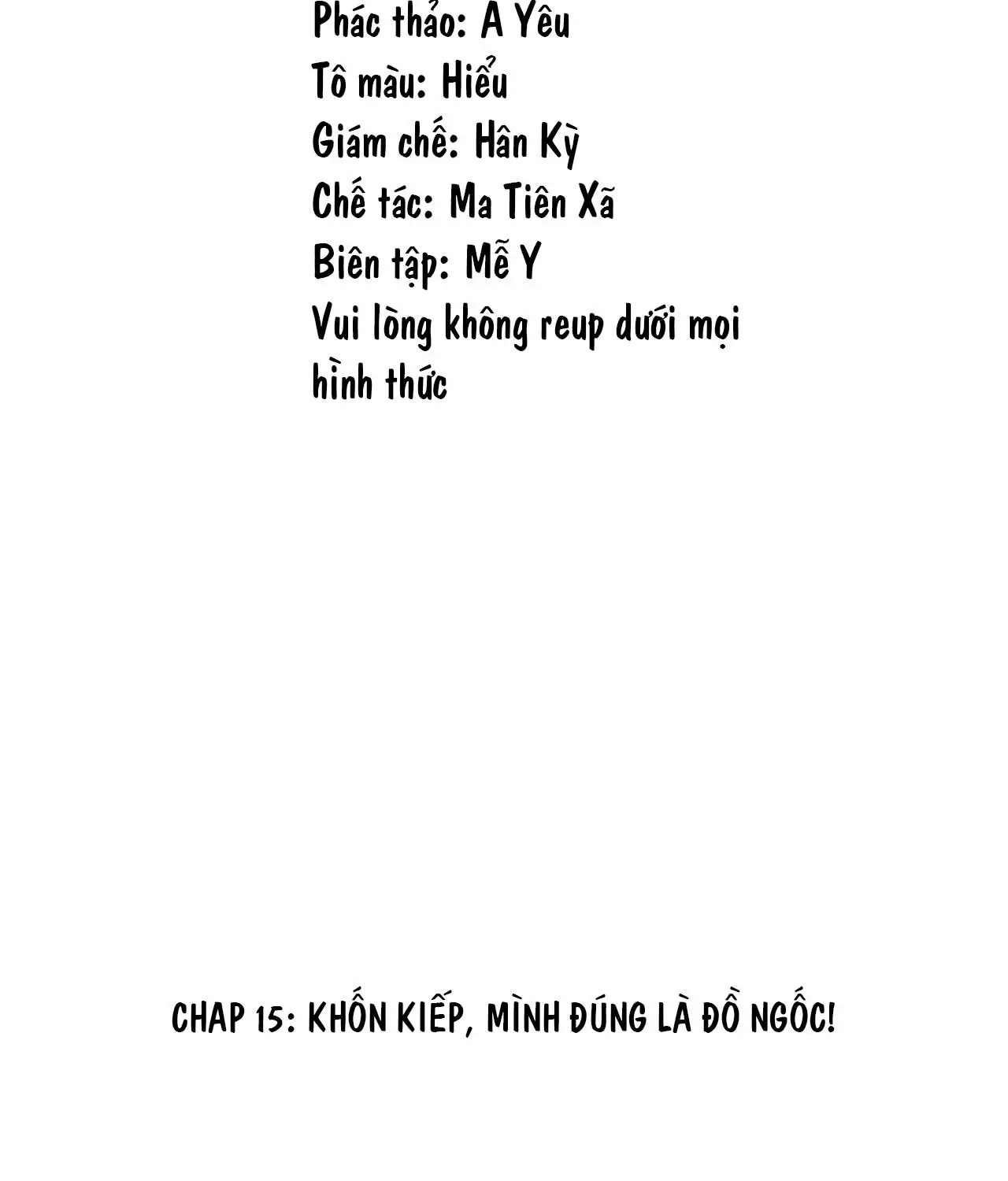 Phác thảo: A Yêu
Tô màu: Hiểu
Giám chế: Hân Kỳ
Chế tác: Ma Tiên Xã
Biên tập: Mễ Y
Vui lòng không reup dưới mọi hình thức

CHAP 15: KHỐN KIẾP, MÌNH ĐÚNG LÀ ĐỒ NGỐC!